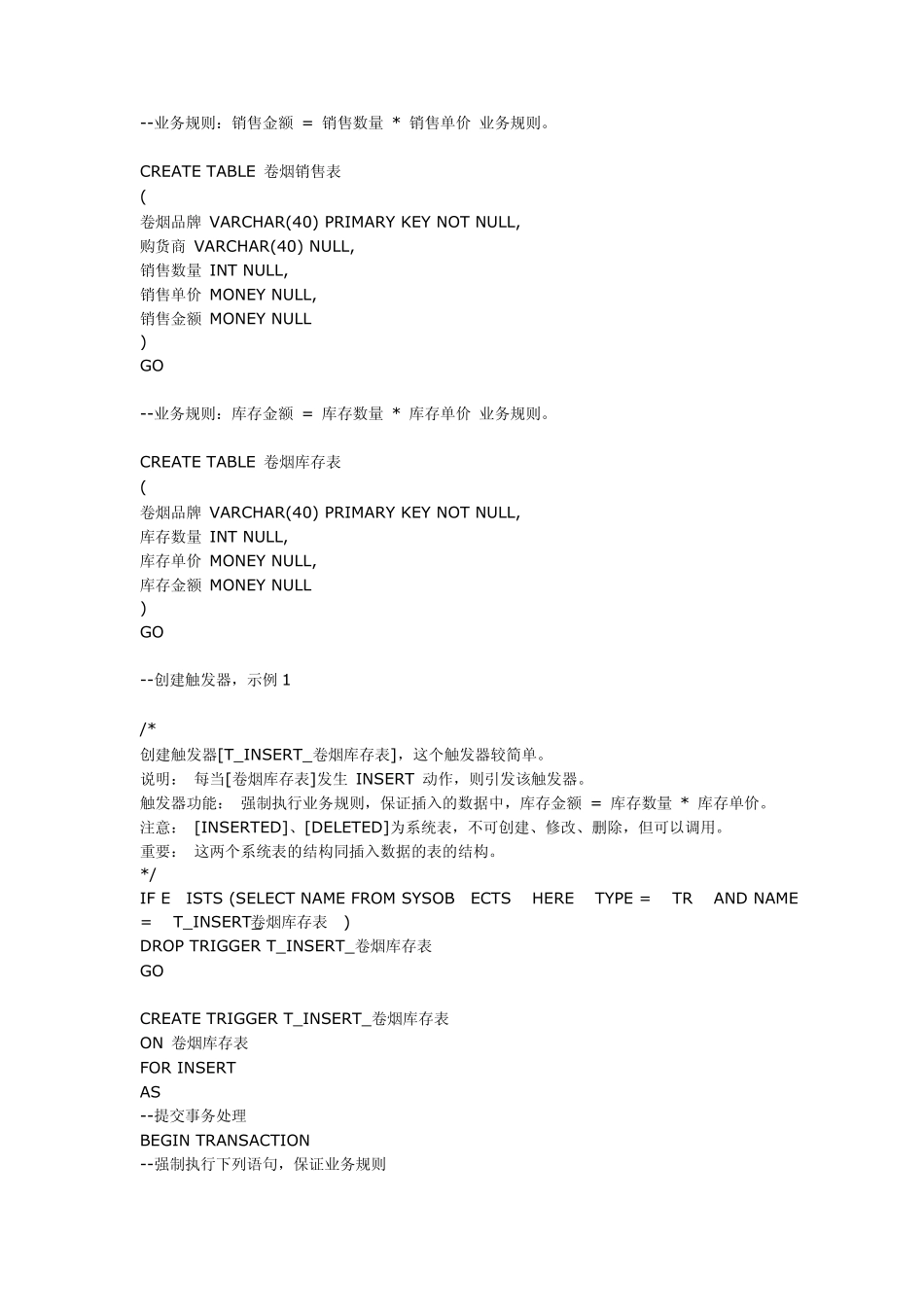 --业务规则：销售金额 = 销售数量 * 销售单价 业务规则。

CREATE TABLE 卷烟销售表
(
卷烟品牌 VARCHAR(40) PRIMARY KEY NOT NULL,
购货商 VARCHAR(40) NULL,
销售数量 INT NULL,
销售单价 MONEY NULL,
销售金额 MONEY NULL
)
GO

--业务规则：库存金额 = 库存数量 * 库存单价 业务规则。

CREATE TABLE 卷烟库存表
(
卷烟品牌 VARCHAR(40) PRIMARY KEY NOT NULL,
库存数量 INT NULL,
库存单价 MONEY NULL,
库存金额 MONEY NULL
)
GO

--创建触发器，示例 1

/*
创建触发器[T_INSERT_卷烟库存表]，这个触发器较简单。
说明： 每当[卷烟库存表]发生 INSERT 动作，则引发该触发器。
触发器功能： 强制执行业务规则，保证插入的数据中，库存金额 = 库存数量 * 库存单价。
注意： [INSERTED]、[DELETED]为系统表，不可创建、修改、删除，但可以调用。
重要： 这两个系统表的结构同插入数据的表的结构。
*/
IF E ISTS (SELECT NAME FROM SYSOB ECTS HERE TYPE = TR AND NAME = T_INSERT卷烟库存表 )
DROP TRIGGER T_INSERT_卷烟库存表
GO

CREATE TRIGGER T_INSERT_卷烟库存表
ON 卷烟库存表
FOR INSERT
AS
--提交事务处理
BEGIN TRANSACTION
--强制执行下列语句，保证业务规则